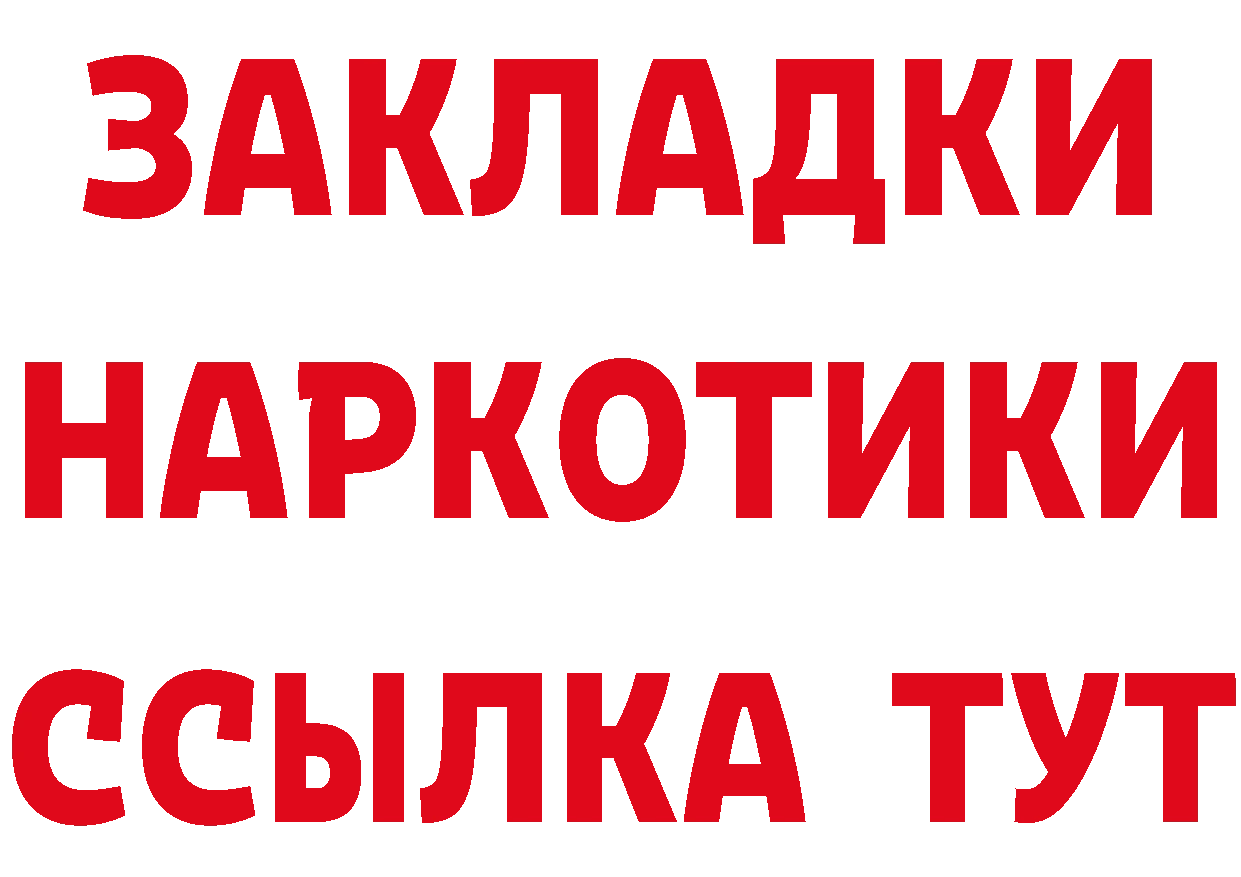 ЗАКЛАДКИ НАРКОТИКИ ССЫЛКА ТУТ